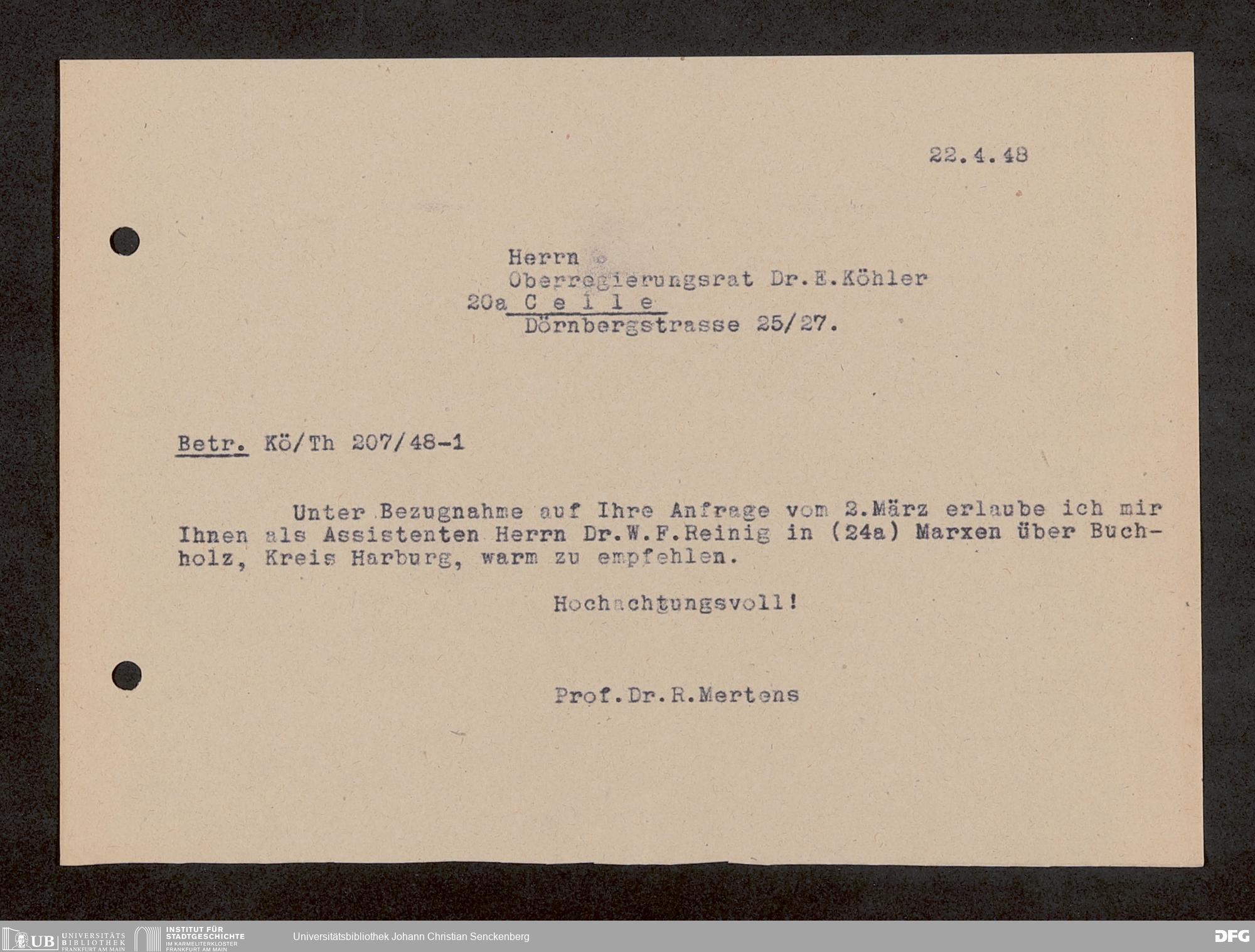 22.4.48

Herrn
Oberregierungsrat Dr.E.Köhler
20a C e l l e
Dörnbergstrasse 25/27.

Betr. Kö/Th 207/48-1

Unter Bezugnahme auf Ihre Anfrage vom 2.März erlaube ich mir Ihnen als Assistenten Herrn Dr.W.F.Reinig in (24a) Marxen über Buchholz, Kreis Harburg, warm zu empfehlen.

Hochachtungsvoll!

Prof.Dr.R.Mertens

UB UNIVERSITÄTS BIBLIOTHEK FRANKFURT AM MAIN
INSTITUT FÜR STADTGESCHICHTE IM KARMELITERKLOSTER FRANKFURT AM MAIN
Universitätsbibliothek Johann Christian Senckenberg
DFG